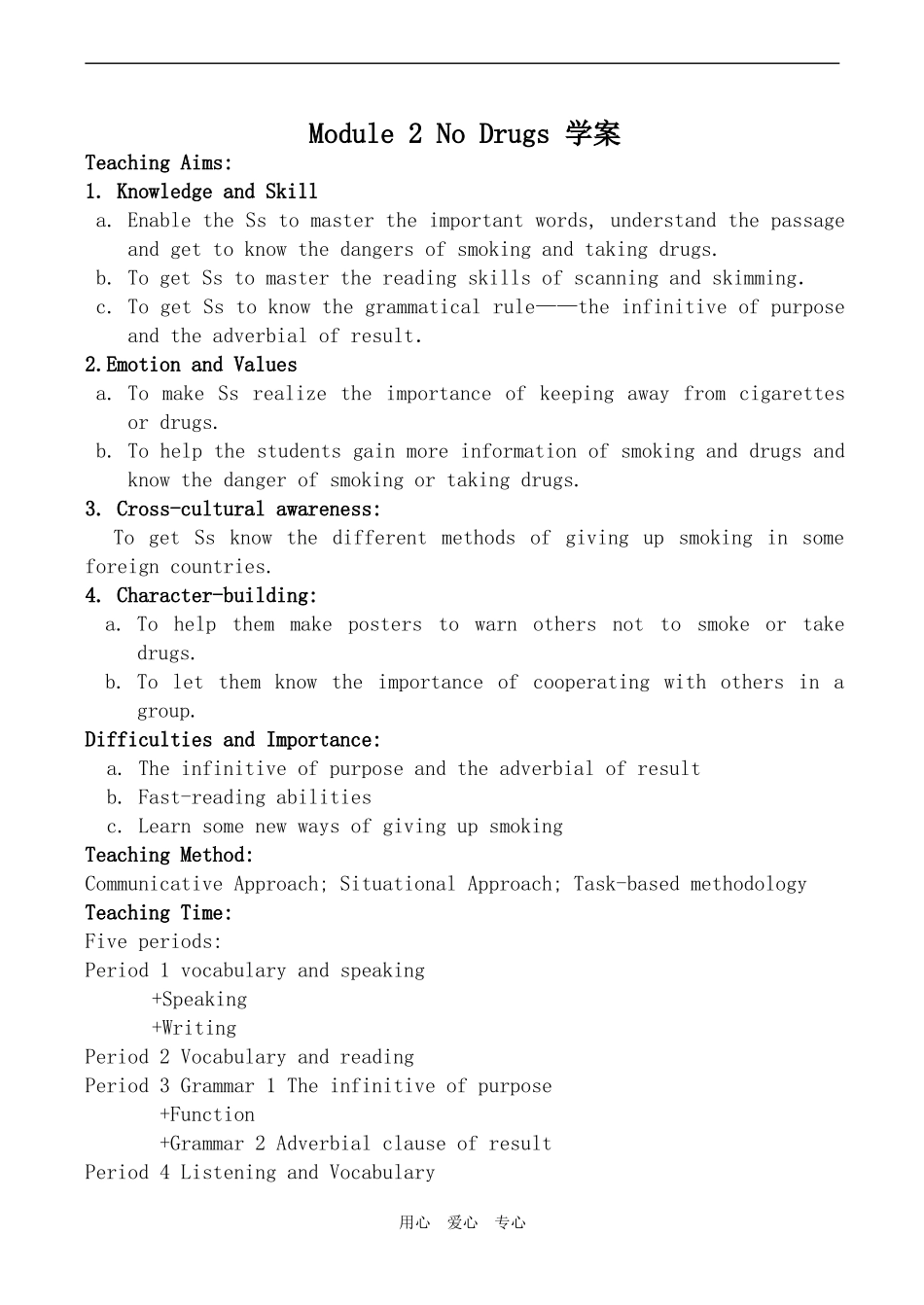 Module 2 No Drugs 学案

Teaching Aims:

1. Knowledge and Skill

a. Enable the Ss to master the important words, understand the passage and get to know the dangers of smoking and taking drugs.

b. To get Ss to master the reading skills of scanning and skimming.

c. To get Ss to know the grammatical rule——the infinitive of purpose and the adverbial of result.

2.Emotion and Values

a. To make Ss realize the importance of keeping away from cigarettes or drugs.

b. To help the students gain more information of smoking and drugs and know the danger of smoking or taking drugs.

3. Cross-cultural awareness:

To get Ss know the different methods of giving up smoking in some foreign countries.

4. Character-building:

a. To help them make posters to warn others not to smoke or take drugs.

b. To let them know the importance of cooperating with others in a group.

Difficulties and Importance:

a. The infinitive of purpose and the adverbial of result

b. Fast-reading abilities

c. Learn some new ways of giving up smoking

Teaching Method:

Communicative Approach; Situational Approach; Task-based methodology

Teaching Time:

Five periods:

Period 1 vocabulary and speaking

+Speaking

+Writing

Period 2 Vocabulary and reading

Period 3 Grammar 1 The infinitive of purpose

+Function

+Grammar 2 Adverbial clause of result

Period 4 Listening and Vocabulary

用心 爱心 专心